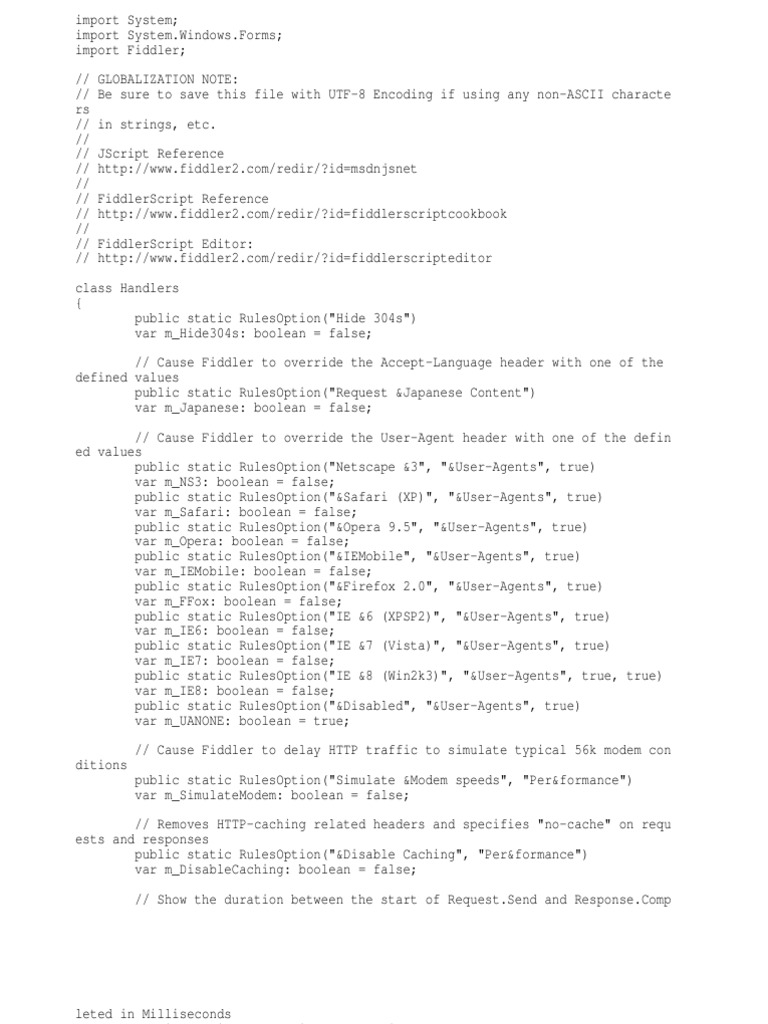 import System;
import System.Windows.Forms;
import Fiddler;

// GLOBALIZATION NOTE:
// Be sure to save this file with UTF-8 Encoding if using any non-ASCII characte
rs
// in strings, etc.
//
// JScript Reference
// http://www.fiddler2.com/redir/?id=msdnjsnet
//
// FiddlerScript Reference
// http://www.fiddler2.com/redir/?id=fiddlerscriptcookbook
//
// FiddlerScript Editor:
// http://www.fiddler2.com/redir/?id=fiddlerscripteditor

class Handlers
{
	public static RulesOption("Hide 304s")
	var m_Hide304s: boolean = false;

	// Cause Fiddler to override the Accept-Language header with one of the
defined values
	public static RulesOption("Request &Japanese Content")
	var m_Japanese: boolean = false;

	// Cause Fiddler to override the User-Agent header with one of the defin
ed values
	public static RulesOption("Netscape &3", "&User-Agents", true)
	var m_NS3: boolean = false;
	public static RulesOption("&Safari (XP)", "&User-Agents", true)
	var m_Safari: boolean = false;
	public static RulesOption("&Opera 9.5", "&User-Agents", true)
	var m_Opera: boolean = false;
	public static RulesOption("&IEMobile", "&User-Agents", true)
	var m_IEMobile: boolean = false;
	public static RulesOption("&Firefox 2.0", "&User-Agents", true)
	var m_FFox: boolean = false;
	public static RulesOption("IE &6 (XPSP2)", "&User-Agents", true)
	var m_IE6: boolean = false;
	public static RulesOption("IE &7 (Vista)", "&User-Agents", true)
	var m_IE7: boolean = false;
	public static RulesOption("IE &8 (Win2k3)", "&User-Agents", true, true)
	var m_IE8: boolean = false;
	public static RulesOption("&Disabled", "&User-Agents", true)
	var m_UANONE: boolean = true;

	// Cause Fiddler to delay HTTP traffic to simulate typical 56k modem con
ditions
	public static RulesOption("Simulate &Modem speeds", "Per&formance")
	var m_SimulateModem: boolean = false;

	// Removes HTTP-caching related headers and specifies "no-cache" on requ
ests and responses
	public static RulesOption("&Disable Caching", "Per&formance")
	var m_DisableCaching: boolean = false;

	// Show the duration between the start of Request.Send and Response.Comp

leted in Milliseconds